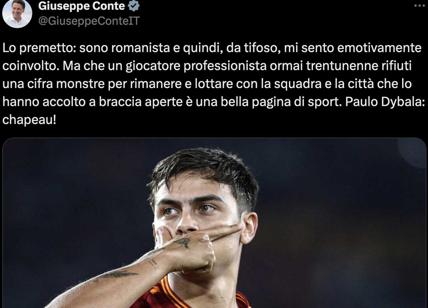 Giuseppe Conte
@GiuseppeConteIT

Lo premetto: sono romanista e quindi, da tifoso, mi sento emotivamente coinvolto. Ma che un giocatore professionista ormai trentunenne rifiuti una cifra monstre per rimanere e lottare con la squadra e la città che lo hanno accolto a braccia aperte è una bella pagina di sport. Paulo Dybala: chapeau!